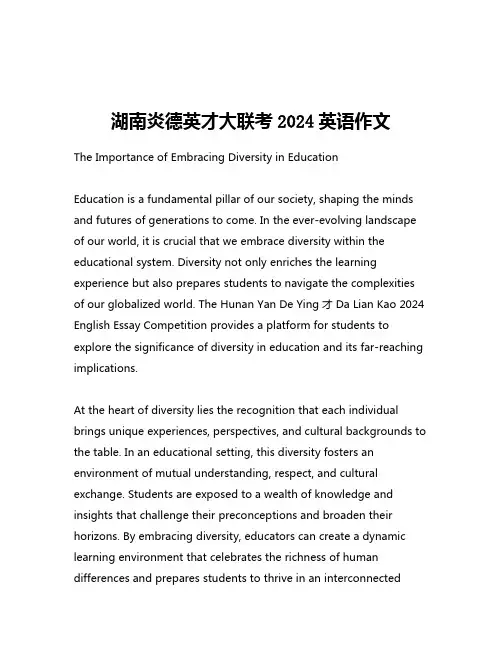 湖南炎德英才大联考 2024 英语作文

The Importance of Embracing Diversity in Education

Education is a fundamental pillar of our society, shaping the minds and futures of generations to come. In the ever-evolving landscape of our world, it is crucial that we embrace diversity within the educational system. Diversity not only enriches the learning experience but also prepares students to navigate the complexities of our globalized world. The Hunan Yan De Ying 才 Da Lian Kao 2024 English Essay Competition provides a platform for students to explore the significance of diversity in education and its far-reaching implications.

At the heart of diversity lies the recognition that each individual brings unique experiences, perspectives, and cultural backgrounds to the table. In an educational setting, this diversity fosters an environment of mutual understanding, respect, and cultural exchange. Students are exposed to a wealth of knowledge and insights that challenge their preconceptions and broaden their horizons. By embracing diversity, educators can create a dynamic learning environment that celebrates the richness of human differences and prepares students to thrive in an interconnected